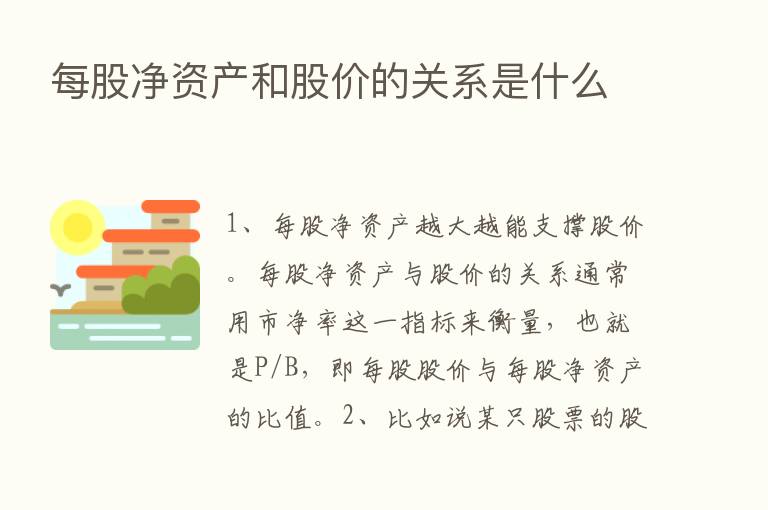 每股净资产和股价的关系是什么

1、每股净资产越大越能支撑股价。每股净资产与股价的关系通常用市净率这一指标来衡量，也就是P/B，即每股股价与每股净资产的比值。2、比如说某只股票的股